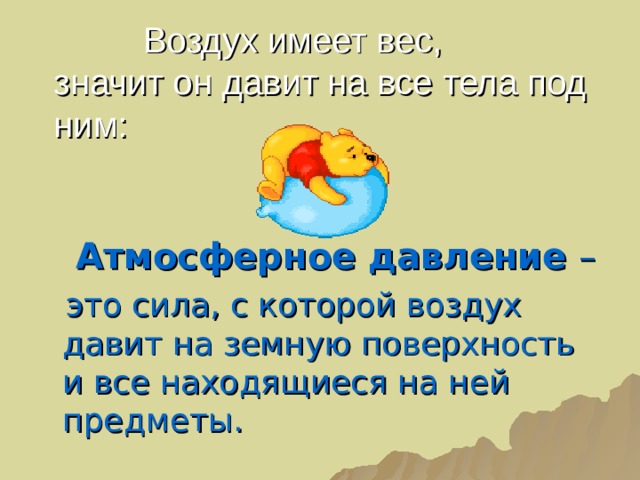 Воздух имеет вес, значит он давит на все тела под ним:

Атмосферное давление – это сила, с которой воздух давит на земную поверхность и все находящиеся на ней предметы.